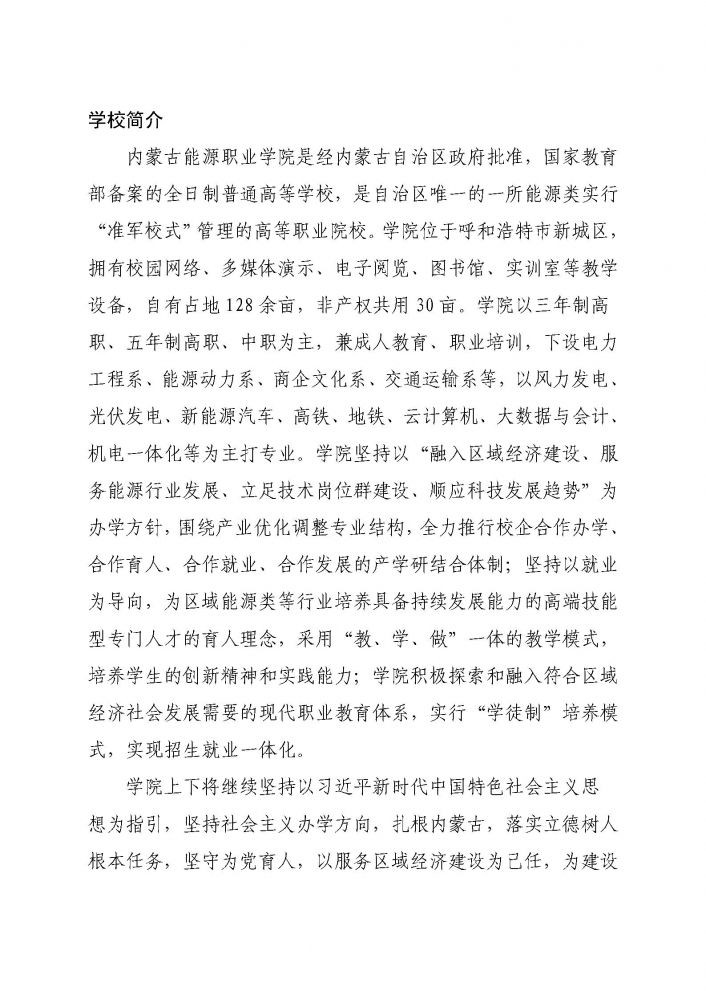 学校简介

内蒙古能源职业学院是经内蒙古自治区政府批准，国家教育部备案的全日制普通高等学校，是自治区唯一的一所能源类实行“准军校式”管理的高等职业院校。学院位于呼和浩特市新城区，拥有校园网络、多媒体演示、电子阅览、图书馆、实训室等教学设备，自有占地128余亩，非产权共用30亩。学院以三年制高职、五年制高职、中职为主，兼成人教育、职业培训，下设电力工程系、能源动力系、商企文化系、交通运输系等，以风力发电、光伏发电、新能源汽车、高铁、地铁、云计算机、大数据与会计、机电一体化等为主打专业。学院坚持以“融入区域经济建设、服务能源行业发展、立足技术岗位群建设、顺应科技发展趋势”为办学方针，围绕产业优化调整专业结构，全力推行校企合作办学、合作育人、合作就业、合作发展的产学研结合体制；坚持以就业为导向，为区域能源类等行业培养具备持续发展能力的高端技能型专门人才的育人理念，采用“教、学、做”一体的教学模式，培养学生的创新精神和实践能力；学院积极探索和融入符合区域经济社会发展需要的现代职业教育体系，实行“学徒制”培养模式，实现招生就业一体化。

学院上下将继续坚持以习近平新时代中国特色社会主义思想为指引，坚持社会主义办学方向，扎根内蒙古，落实立德树人根本任务，坚守为党育人，以服务区域经济建设为己任，为建设